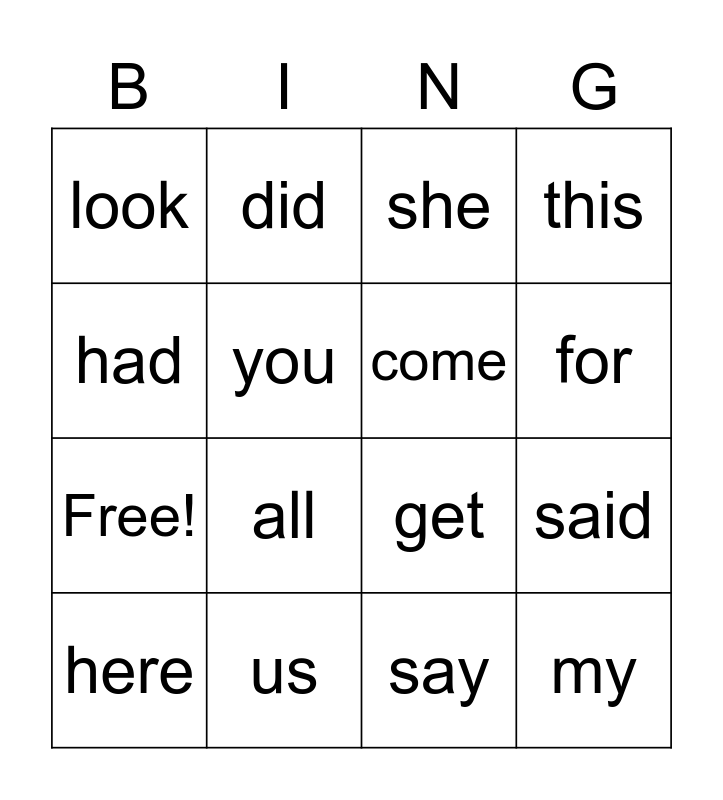 | B | I | N | G |
|---|---|---|---|
| look | did | she | this |
| had | you | come | for |
| Free! | all | get | said |
| here | us | say | my |